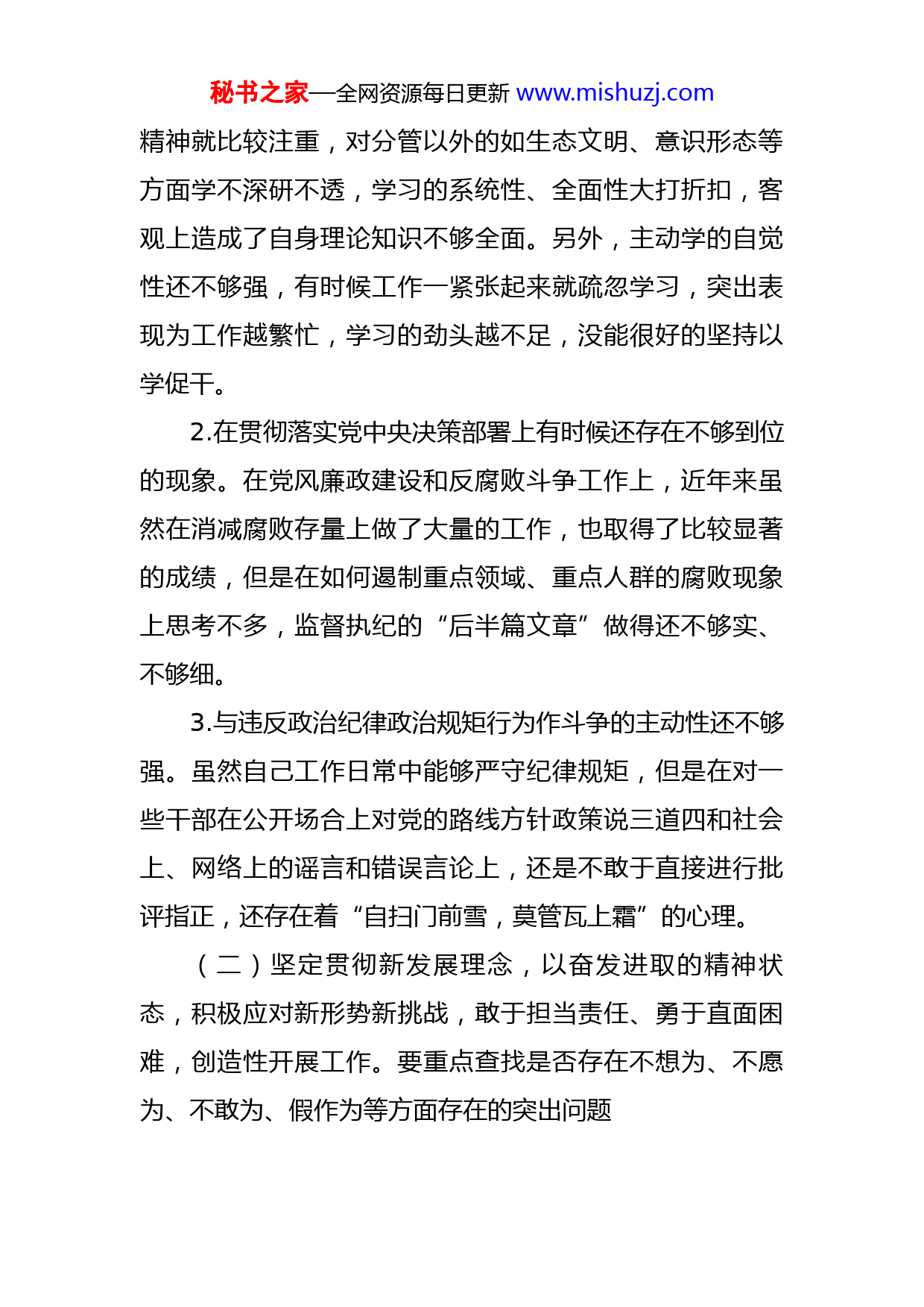 秘书之家—全网资源每日更新 www.mishuzj.com

精神就比较注重，对分管以外的如生态文明、意识形态等方面学不深研不透，学习的系统性、全面性大打折扣，客观上造成了自身理论知识不够全面。另外，主动学的自觉性还不够强，有时候工作一紧张起来就疏忽学习，突出表现为工作越繁忙，学习的劲头越不足，没能很好的坚持以学促干。

2.在贯彻落实党中央决策部署上有时候还存在不够到位的现象。在党风廉政建设和反腐败斗争工作上，近年来虽然在消减腐败存量上做了大量的工作，也取得了比较显著的成绩，但是在如何遏制重点领域、重点人群的腐败现象上思考不多，监督执纪的“后半篇文章”做得还不够实、不够细。

3.与违反政治纪律政治规矩行为作斗争的主动性还不够强。虽然自己工作日常中能够严守纪律规矩，但是在对一些干部在公开场合上对党的路线方针政策说三道四和社会上、网络上的谣言和错误言论上，还是不敢于直接进行批评指正，还存在着“自扫门前雪，莫管瓦上霜”的心理。

（二）坚定贯彻新发展理念，以奋发进取的精神状态，积极应对新形势新挑战，敢于担当责任、勇于直面困难，创造性开展工作。要重点查找是否存在不想为、不愿为、不敢为、假作为等方面存在的突出问题